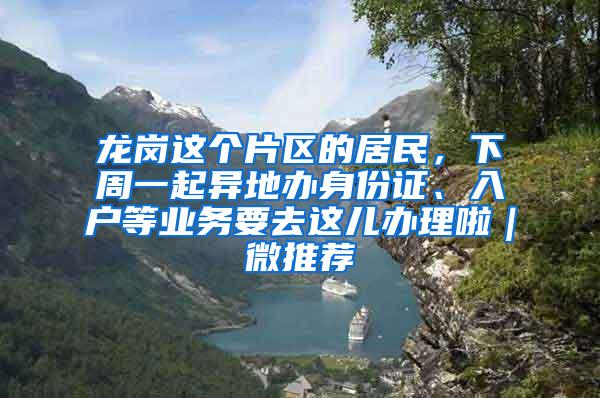 龙岗这个片区的居民，下周一起异地办身份证、入户等业务要去这儿办理啦｜微推荐